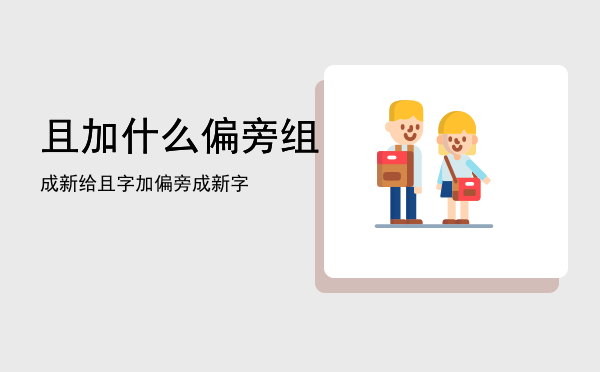 且加什么偏旁组

成新给且字加偏旁成新字